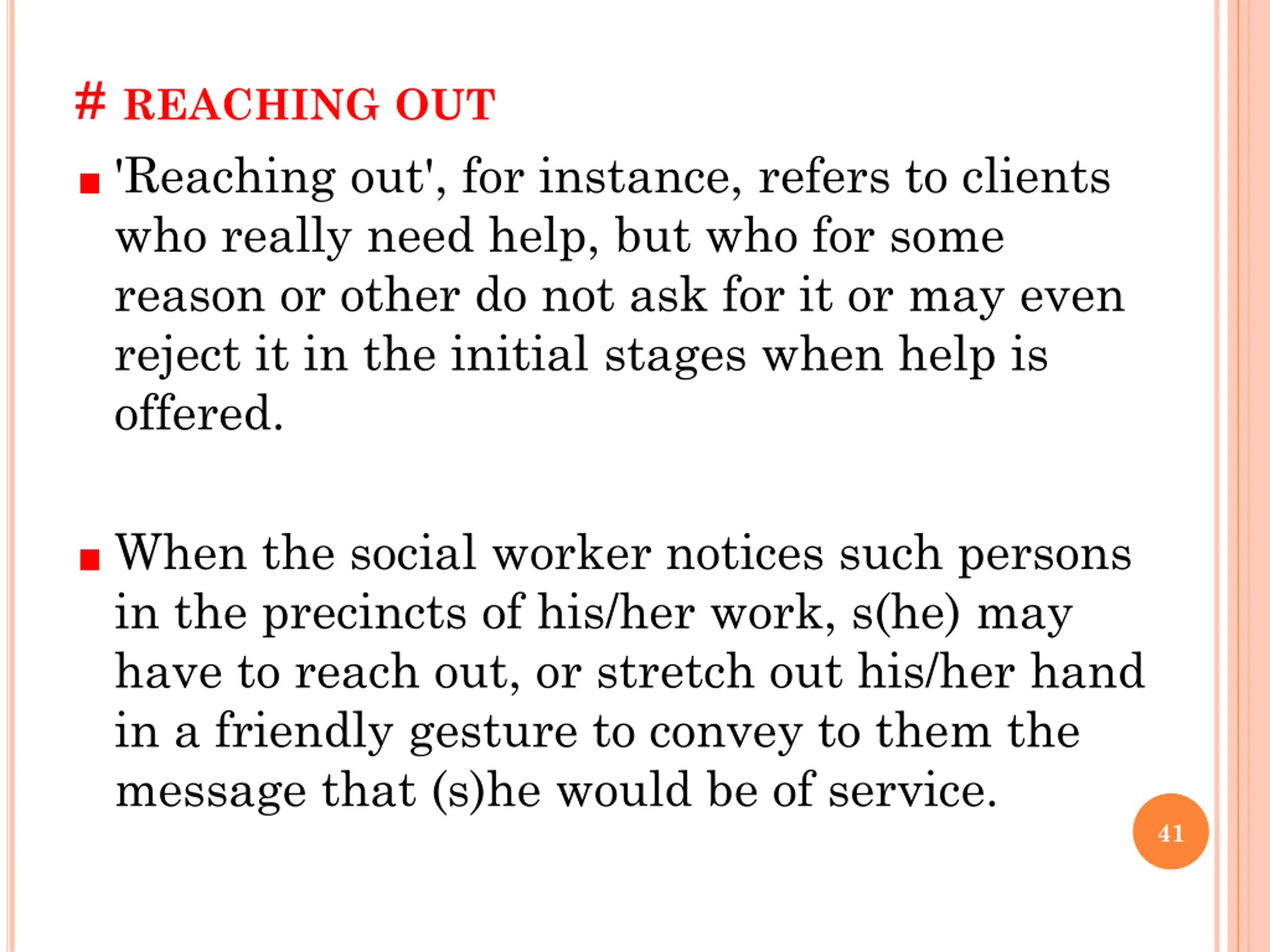 # REACHING OUT

'Reaching out', for instance, refers to clients who really need help, but who for some reason or other do not ask for it or may even reject it in the initial stages when help is offered.

When the social worker notices such persons in the precincts of his/her work, s(he) may have to reach out, or stretch out his/her hand in a friendly gesture to convey to them the message that (s)he would be of service.

41